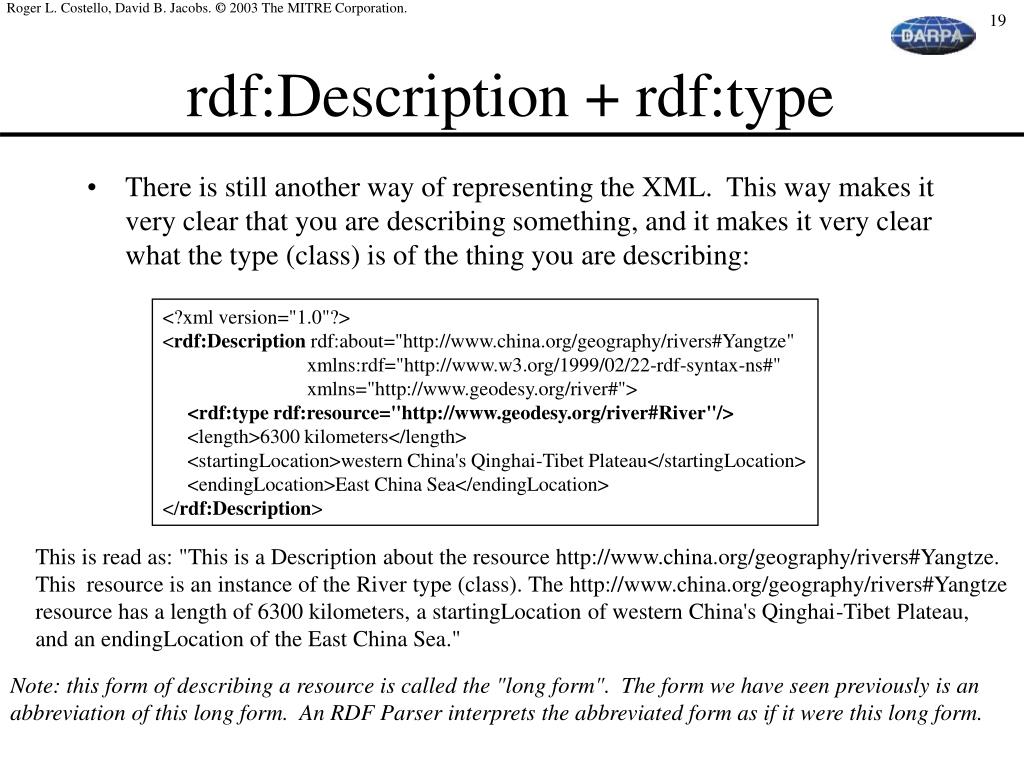 Roger L. Costello, David B. Jacobs. © 2003 The MITRE Corporation.

19

DARPA

rdf:Description + rdf:type

• There is still another way of representing the XML. This way makes it very clear that you are describing something, and it makes it very clear what the type (class) is of the thing you are describing:

<?xml version="1.0"?>
<rdf:Description rdf:about="http://www.china.org/geography/rivers#Yangtze"
xmlns:rdf="http://www.w3.org/1999/02/22-rdf-syntax-ns#"
xmlns="http://www.geodesy.org/river#">
<rdf:type rdf:resource="http://www.geodesy.org/river#River"/>
<length>6300 kilometers</length>
<startingLocation>western China's Qinghai-Tibet Plateau</startingLocation>
<endingLocation>East China Sea</endingLocation>
</rdf:Description>

This is read as: "This is a Description about the resource http://www.china.org/geography/rivers#Yangtze. This resource is an instance of the River type (class). The http://www.china.org/geography/rivers#Yangtze resource has a length of 6300 kilometers, a startingLocation of western China's Qinghai-Tibet Plateau, and an endingLocation of the East China Sea."

Note: this form of describing a resource is called the "long form". The form we have seen previously is an abbreviation of this long form. An RDF Parser interprets the abbreviated form as if it were this long form.